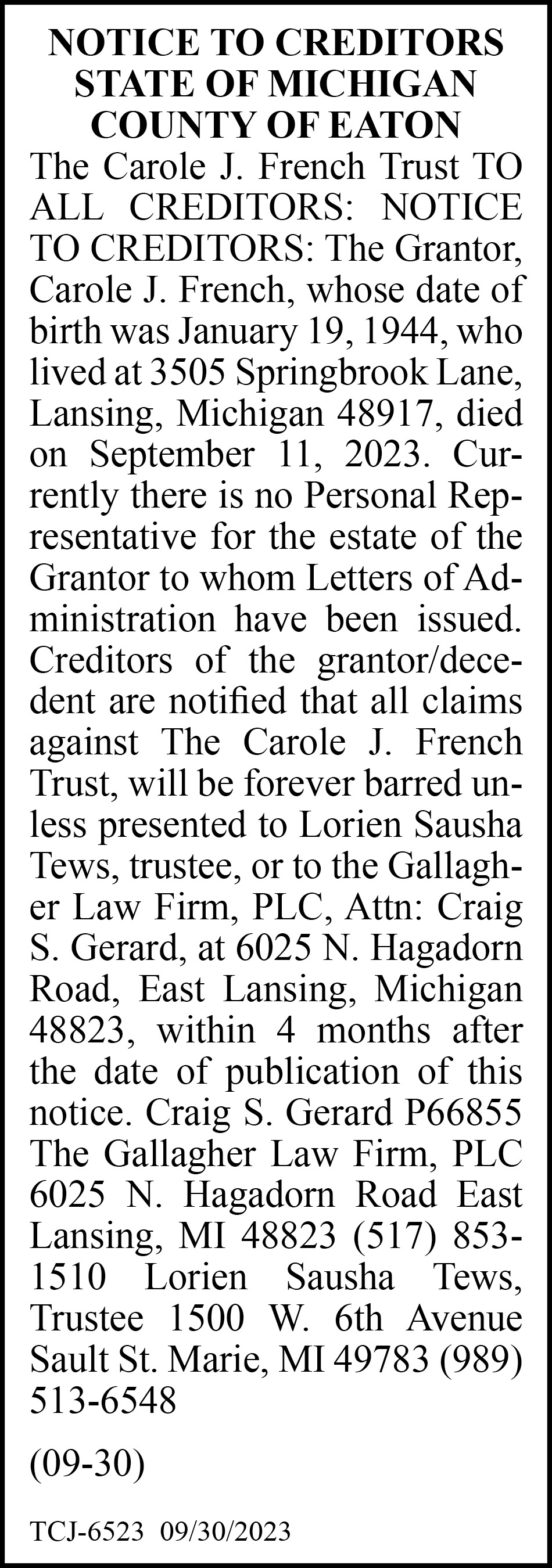 NOTICE TO CREDITORS
STATE OF MICHIGAN
COUNTY OF EATON

The Carole J. French Trust TO ALL CREDITORS: NOTICE TO CREDITORS: The Grantor, Carole J. French, whose date of birth was January 19, 1944, who lived at 3505 Springbrook Lane, Lansing, Michigan 48917, died on September 11, 2023. Currently there is no Personal Representative for the estate of the Grantor to whom Letters of Administration have been issued. Creditors of the grantor/decedent are notified that all claims against The Carole J. French Trust, will be forever barred unless presented to Lorien Sausha Tews, trustee, or to the Gallagher Law Firm, PLC, Attn: Craig S. Gerard, at 6025 N. Hagadorn Road, East Lansing, Michigan 48823, within 4 months after the date of publication of this notice. Craig S. Gerard P66855 The Gallagher Law Firm, PLC 6025 N. Hagadorn Road East Lansing, MI 48823 (517) 853-1510 Lorien Sausha Tews, Trustee 1500 W. 6th Avenue Sault St. Marie, MI 49783 (989) 513-6548

(09-30)

TCJ-6523 09/30/2023